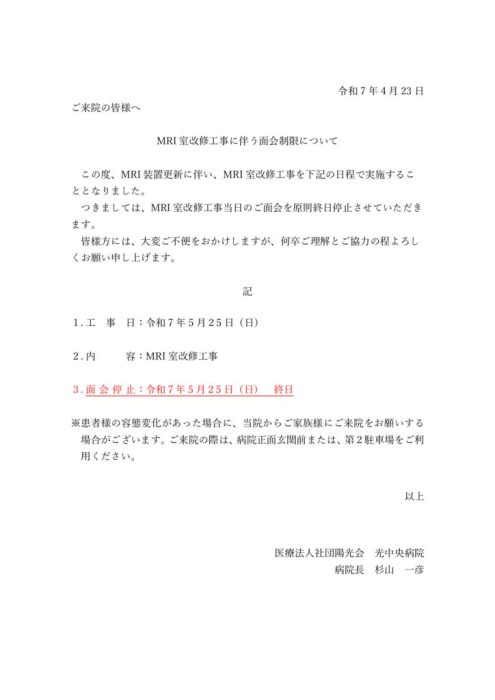 令和７年４月23日

ご来院の皆様へ

MRI室改修工事に伴う面会制限について

この度、MRI装置更新に伴い、MRI室改修工事を下記の日程で実施することとなりました。
つきましては、MRI室改修工事当日のご面会を原則終日停止させていただきます。
皆様方には、大変ご不便をおかけしますが、何卒ご理解とご協力の程よろしくお願い申し上げます。

記

１.工　事　日：令和７年５月25日（日）

２.内　　　容：MRI室改修工事

３.面 会 停 止：令和７年５月25日（日）　終日

※患者様の容態変化があった場合に、当院からご家族様にご来院をお願いする場合がございます。ご来院の際は、病院正面玄関前または、第２駐車場をご利用ください。

以上

医療法人社団陽光会　光中央病院
病院長　杉山　一彦